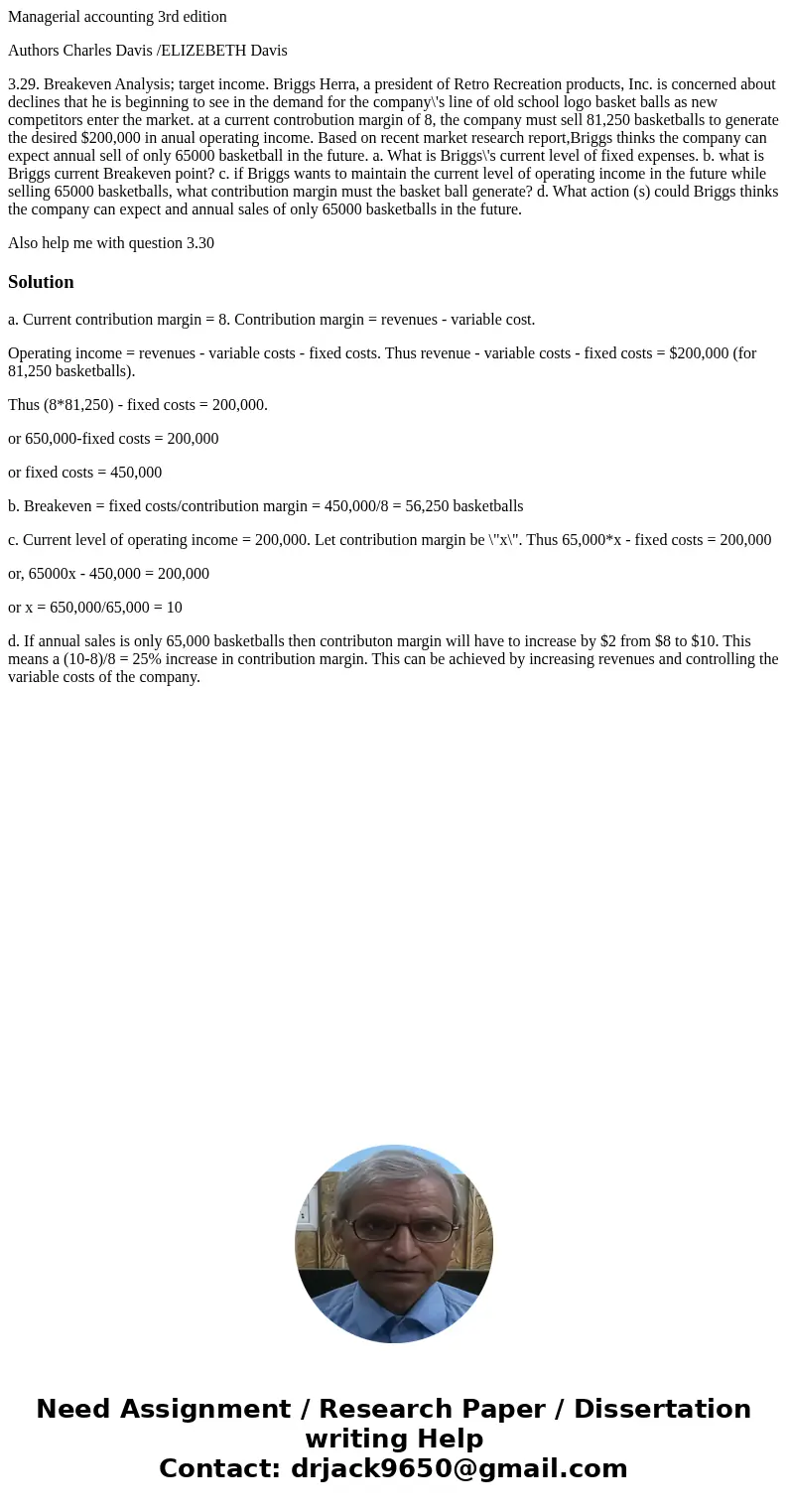 Managerial accounting 3rd edition

Authors Charles Davis /ELIZEBETH Davis

3.29. Breakeven Analysis; target income. Briggs Herra, a president of Retro Recreation products, Inc. is concerned about declines that he is beginning to see in the demand for the company\'s line of old school logo basket balls as new competitors enter the market. at a current controbution margin of 8, the company must sell 81,250 basketballs to generate the desired $200,000 in anual operating income. Based on recent market research report,Briggs thinks the company can expect annual sell of only 65000 basketball in the future. a. What is Briggs\'s current level of fixed expenses. b. what is Briggs current Breakeven point? c. if Briggs wants to maintain the current level of operating income in the future while selling 65000 basketballs, what contribution margin must the basket ball generate? d. What action (s) could Briggs thinks the company can expect and annual sales of only 65000 basketballs in the future.

Also help me with question 3.30

Solution

a. Current contribution margin = 8. Contribution margin = revenues - variable cost.

Operating income = revenues - variable costs - fixed costs. Thus revenue - variable costs - fixed costs = $200,000 (for 81,250 basketballs).

Thus (8*81,250) - fixed costs = 200,000.

or 650,000-fixed costs = 200,000

or fixed costs = 450,000

b. Breakeven = fixed costs/contribution margin = 450,000/8 = 56,250 basketballs

c. Current level of operating income = 200,000. Let contribution margin be \"x\". Thus 65,000*x - fixed costs = 200,000

or, 65000x - 450,000 = 200,000

or x = 650,000/65,000 = 10

d. If annual sales is only 65,000 basketballs then contributon margin will have to increase by $2 from $8 to $10. This means a (10-8)/8 = 25% increase in contribution margin. This can be achieved by increasing revenues and controlling the variable costs of the company.

Need Assignment / Research Paper / Dissertation writing Help
Contact: drjack9650@gmail.com